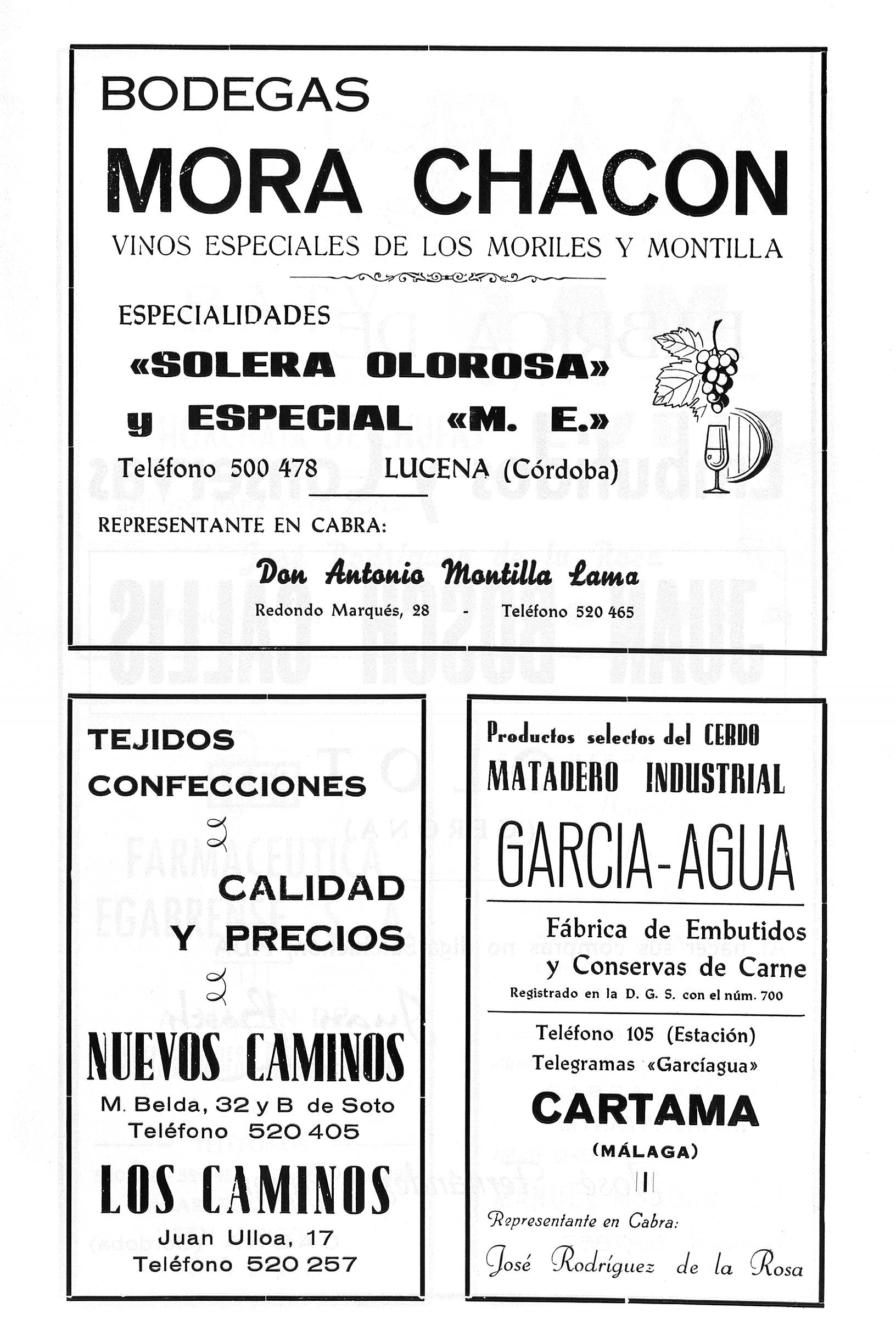 BODEGAS
MORA CHACON
VINOS ESPECIALES DE LOS MORILES Y MONTILLA

ESPECIALIDADES
«SOLERA OLOROSA»
y ESPECIAL «M. E.»
Teléfono 500 478 LUCENA (Córdoba)

REPRESENTANTE EN CABRA:
Don Antonio Montilla Lama
Redondo Marqués, 28 - Teléfono 520 465

TEJIDOS
CONFECCIONES
CALIDAD
Y PRECIOS
NUEVOS CAMINOS
M. Belda, 32 y B de Soto
Teléfono 520 405
LOS CAMINOS
Juan Ulloa, 17
Teléfono 520 257

Productos selectos del CERDO
MATADERO INDUSTRIAL
GARCIA-AGUA
Fábrica de Embutidos
y Conservas de Carne
Registrado en la D. G. S. con el núm. 700
Teléfono 105 (Estación)
Telegramas «Garcíagua»
CARTAMA
(MÁLAGA)
Representante en Cabra:
José Rodríguez de la Rosa